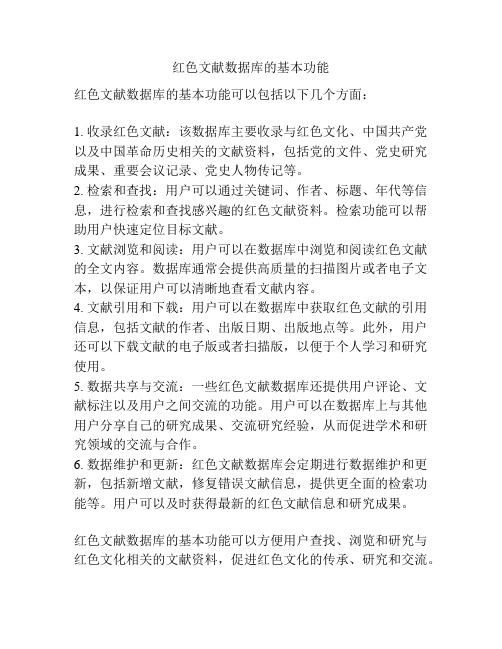 红色文献数据库的基本功能

红色文献数据库的基本功能可以包括以下几个方面：

1. 收录红色文献：该数据库主要收录与红色文化、中国共产党以及中国革命历史相关的文献资料，包括党的文件、党史研究成果、重要会议记录、党史人物传记等。
2. 检索和查找：用户可以通过关键词、作者、标题、年代等信息，进行检索和查找感兴趣的红色文献资料。检索功能可以帮助用户快速定位目标文献。
3. 文献浏览和阅读：用户可以在数据库中浏览和阅读红色文献的全文内容。数据库通常会提供高质量的扫描图片或者电子文本，以保证用户可以清晰地查看文献内容。
4. 文献引用和下载：用户可以在数据库中获取红色文献的引用信息，包括文献的作者、出版日期、出版地点等。此外，用户还可以下载文献的电子版或者扫描版，以便于个人学习和研究使用。
5. 数据共享与交流：一些红色文献数据库还提供用户评论、文献标注以及用户之间交流的功能。用户可以在数据库上与其他用户分享自己的研究成果、交流研究经验，从而促进学术和研究领域的交流与合作。
6. 数据维护和更新：红色文献数据库会定期进行数据维护和更新，包括新增文献，修复错误文献信息，提供更全面的检索功能等。用户可以及时获得最新的红色文献信息和研究成果。

红色文献数据库的基本功能可以方便用户查找、浏览和研究与红色文化相关的文献资料，促进红色文化的传承、研究和交流。